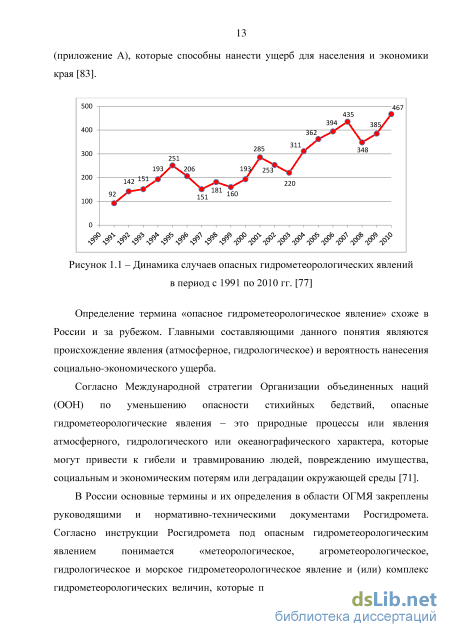 13

(приложение А), которые способны нанести ущерб для населения и экономики края [83].

500
400
300
200
100
0

92 142 151 193 251 206 151 181 160 193 285 253 220 311 362 394 435 348 385 467

1990 1991 1992 1993 1994 1995 1996 1997 1998 1999 2000 2001 2002 2003 2004 2005 2006 2007 2008 2009 2010

Рисунок 1.1 – Динамика случаев опасных гидрометеорологических явлений в период с 1991 по 2010 гг. [77]

Определение термина «опасное гидрометеорологическое явление» схоже в России и за рубежом. Главными составляющими данного понятия являются происхождение явления (атмосферное, гидрологическое) и вероятность нанесения социально-экономического ущерба.

Согласно Международной стратегии Организации объединенных наций (ООН) по уменьшению опасности стихийных бедствий, опасные гидрометеорологические явления – это природные процессы или явления атмосферного, гидрологического или океанографического характера, которые могут привести к гибели и травмированию людей, повреждению имущества, социальным и экономическим потерям или деградации окружающей среды [71].

В России основные термины и их определения в области ОГМЯ закреплены руководящими и нормативно-техническими документами Росгидромета. Согласно инструкции Росгидромета под опасным гидрометеорологическим явлением понимается «метеорологическое, агрометеорологическое, гидрологическое и морское гидрометеорологическое явление и (или) комплекс гидрометеорологических величин, которые п

dsLib.net
библиотека диссертаций